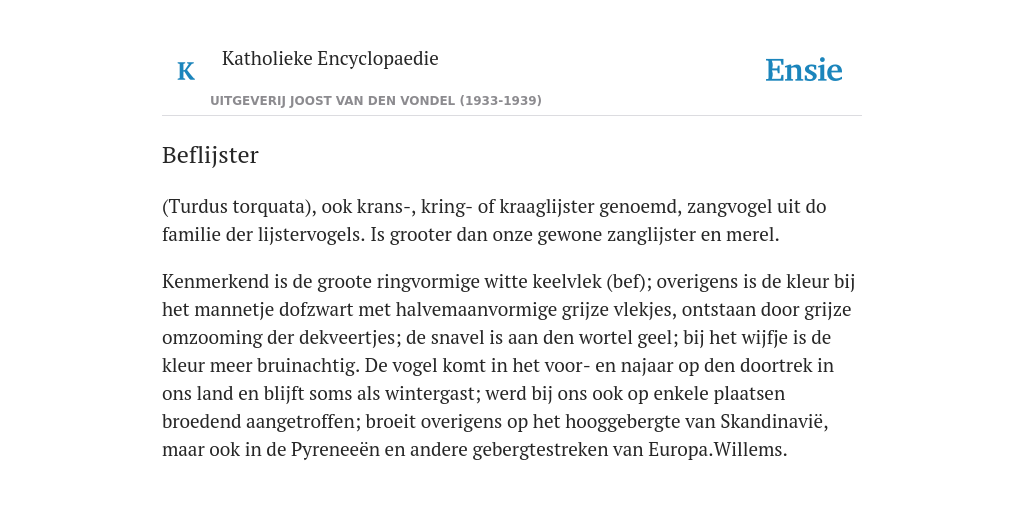 K

Katholieke Encyclopaedie

UITGEVERIJ JOOST VAN DEN VONDEL (1933-1939)

Ensie

Beflijster

(Turdus torquata), ook krans-, kring- of kraaglijster genoemd, zangvogel uit do familie der lijstervogels. Is grooter dan onze gewone zanglijster en merel.

Kenmerkend is de groote ringvormige witte keelvlek (bef); overigens is de kleur bij het mannetje dofzwart met halvemaanvormige grijze vlekjes, ontstaan door grijze omzooming der dekveertjes; de snavel is aan den wortel geel; bij het wijfje is de kleur meer bruinachtig. De vogel komt in het voor- en najaar op den doortrek in ons land en blijft soms als wintergast; werd bij ons ook op enkele plaatsen broedend aangetroffen; broeit overigens op het hooggebergte van Skandinavië, maar ook in de Pyreneeën en andere gebergtestreken van Europa.Willems.